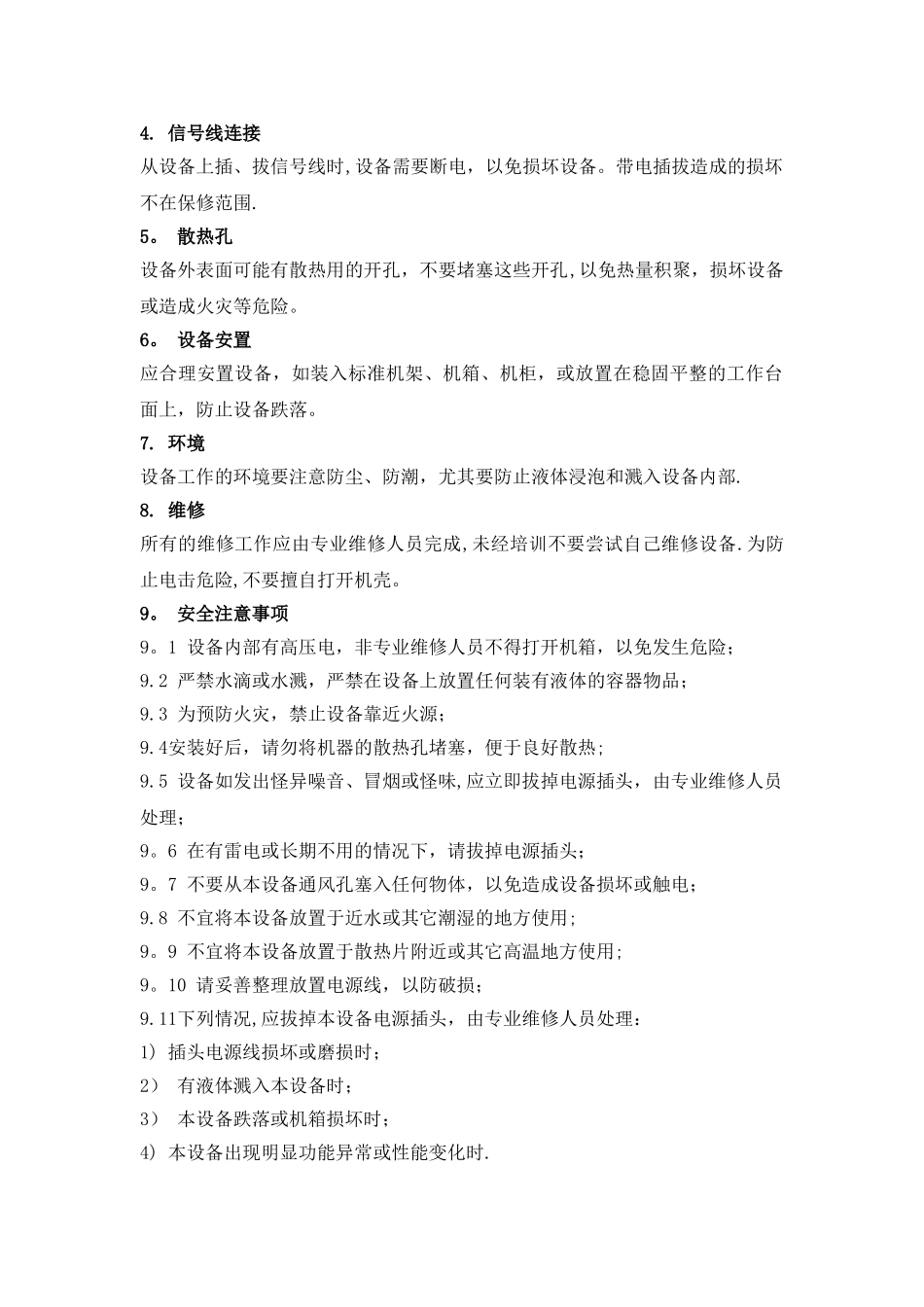 4. 信号线连接

从设备上插、拔信号线时,设备需要断电，以免损坏设备。带电插拔造成的损坏不在保修范围.

5。 散热孔

设备外表面可能有散热用的开孔，不要堵塞这些开孔,以免热量积聚，损坏设备或造成火灾等危险。

6。 设备安置

应合理安置设备，如装入标准机架、机箱、机柜，或放置在稳固平整的工作台面上，防止设备跌落。

7. 环境

设备工作的环境要注意防尘、防潮，尤其要防止液体浸泡和溅入设备内部.

8. 维修

所有的维修工作应由专业维修人员完成,未经培训不要尝试自己维修设备.为防止电击危险,不要擅自打开机壳。

9。 安全注意事项

9。1 设备内部有高压电，非专业维修人员不得打开机箱，以免发生危险；

9.2 严禁水滴或水溅，严禁在设备上放置任何装有液体的容器物品；

9.3 为预防火灾，禁止设备靠近火源；

9.4安装好后，请勿将机器的散热孔堵塞，便于良好散热;

9.5 设备如发出怪异噪音、冒烟或怪味,应立即拔掉电源插头，由专业维修人员处理；

9。6 在有雷电或长期不用的情况下，请拔掉电源插头；

9。7 不要从本设备通风孔塞入任何物体，以免造成设备损坏或触电；

9.8 不宜将本设备放置于近水或其它潮湿的地方使用;

9。9 不宜将本设备放置于散热片附近或其它高温地方使用;

9。10 请妥善整理放置电源线，以防破损；

9.11下列情况,应拔掉本设备电源插头，由专业维修人员处理：

1) 插头电源线损坏或磨损时；

2） 有液体溅入本设备时；

3） 本设备跌落或机箱损坏时；

4) 本设备出现明显功能异常或性能变化时.